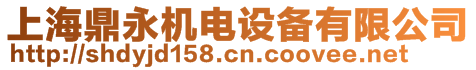 上海鼎永机电设备有限公司
http://shdyjd158.cn.coovee.net